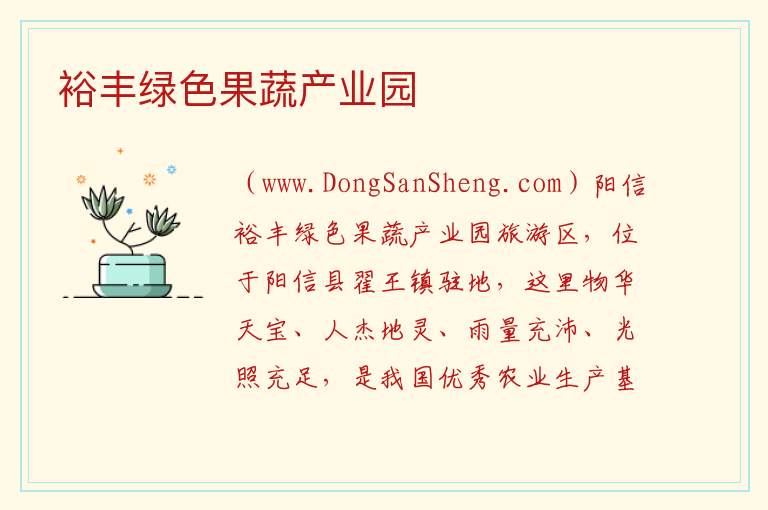 裕丰绿色果蔬产业园

（www.DongSanSheng.com）阳信裕丰绿色果蔬产业园旅游区，位于阳信县翟王镇驻地，这里物华天宝、人杰地灵、雨量充沛、光照充足，是我国优秀农业生产基